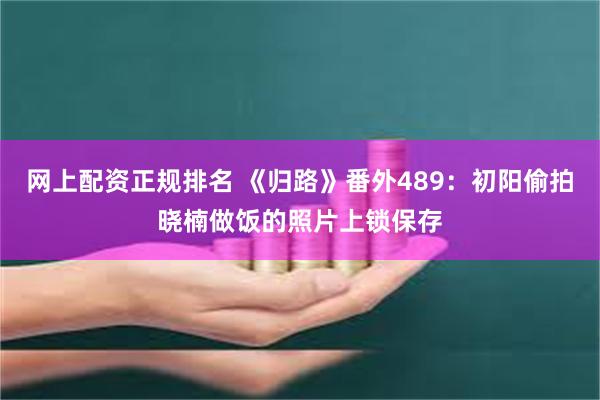 网上配资正规排名 《归路》番外489：初阳偷拍晓楠做饭的照片上锁保存